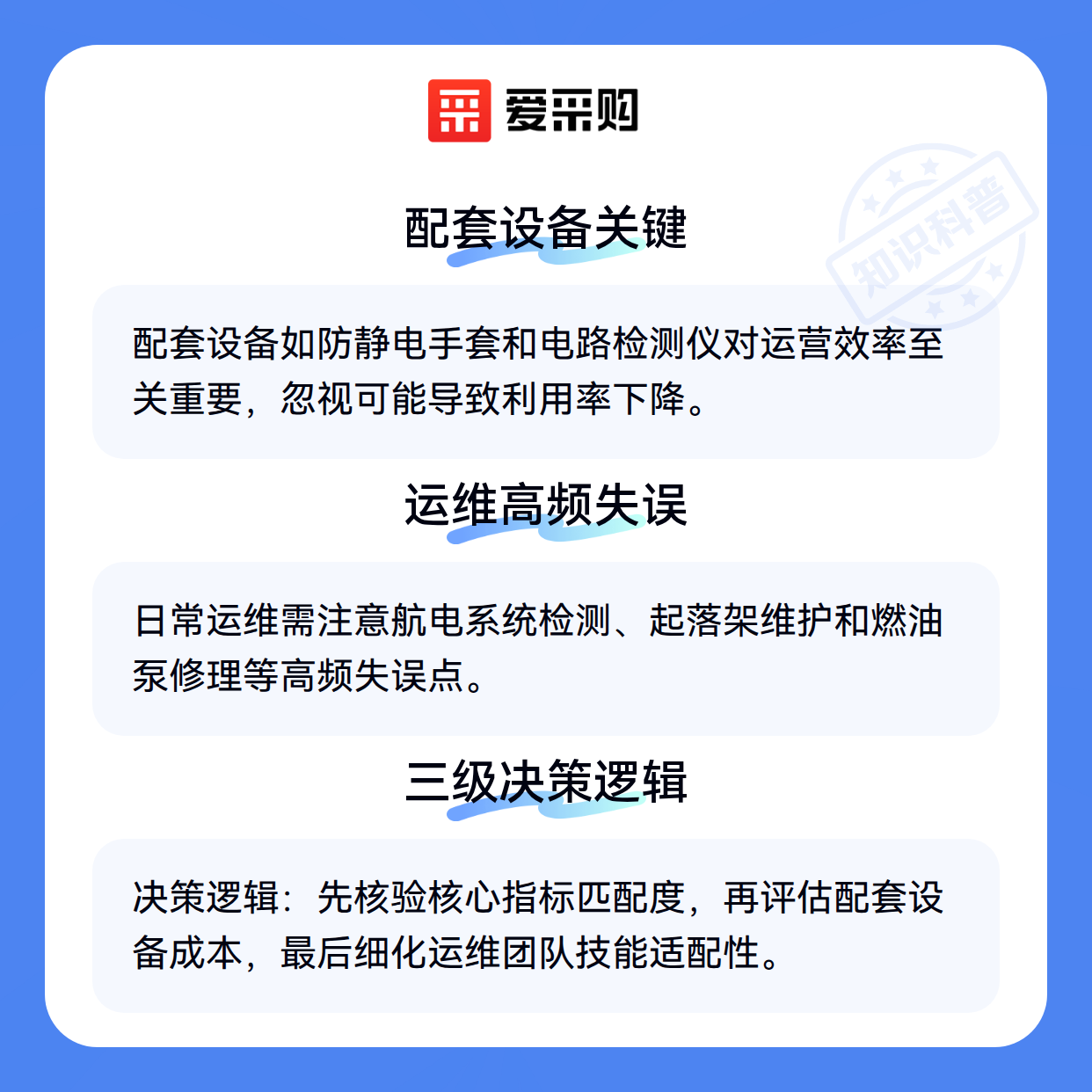 爱采购

配套设备关键

配套设备如防静电手套和电路检测仪对运营效率至关重要，忽视可能导致利用率下降。

运维高频失误

日常运维需注意航电系统检测、起落架维护和燃油泵修理等高频失误点。

三级决策逻辑

决策逻辑：先核验核心指标匹配度，再评估配套设备成本，最后细化运维团队技能适配性。

知识科普